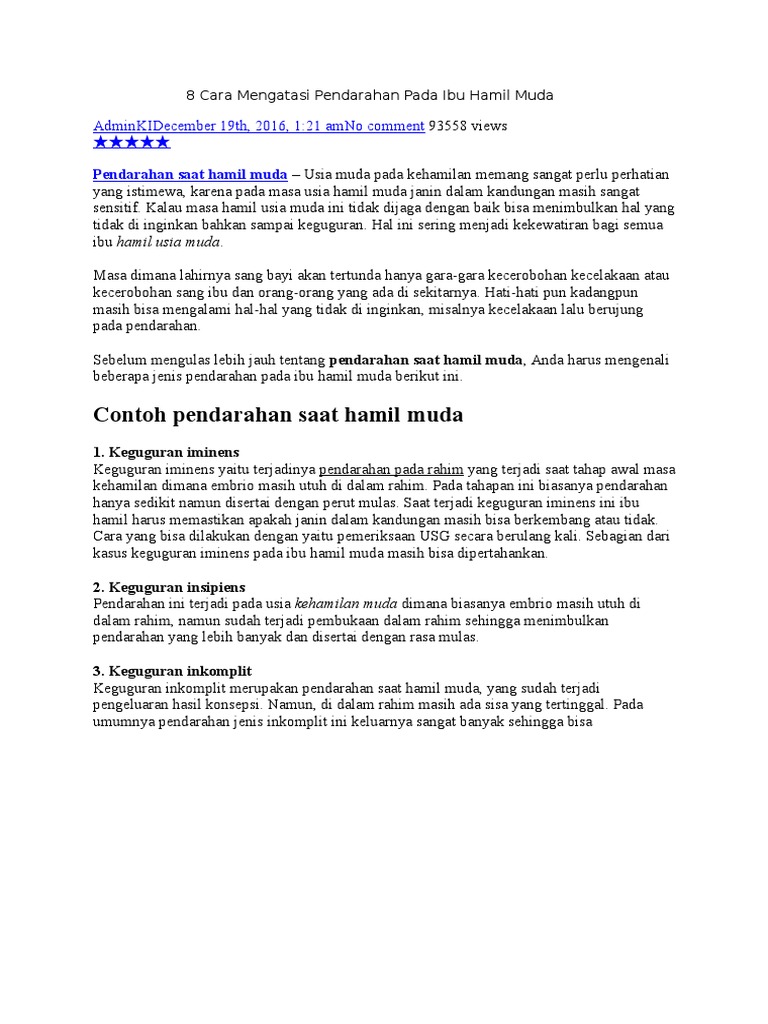 8 Cara Mengatasi Pendarahan Pada Ibu Hamil Muda

AdminKIDecember 19th, 2016, 1:21 amNo comment 93558 views
★★★★★

Pendarahan saat hamil muda – Usia muda pada kehamilan memang sangat perlu perhatian yang istimewa, karena pada masa usia hamil muda janin dalam kandungan masih sangat sensitif. Kalau masa hamil usia muda ini tidak dijaga dengan baik bisa menimbulkan hal yang tidak di inginkan bahkan sampai keguguran. Hal ini sering menjadi kekewatiran bagi semua ibu hamil usia muda.

Masa dimana lahirnya sang bayi akan tertunda hanya gara-gara kecerobohan kecelakaan atau kecerobohan sang ibu dan orang-orang yang ada di sekitarnya. Hati-hati pun kadangpun masih bisa mengalami hal-hal yang tidak di inginkan, misalnya kecelakaan lalu berujung pada pendarahan.

Sebelum mengulas lebih jauh tentang pendarahan saat hamil muda, Anda harus mengenali beberapa jenis pendarahan pada ibu hamil muda berikut ini.

Contoh pendarahan saat hamil muda

1. Keguguran iminens
Keguguran iminens yaitu terjadinya pendarahan pada rahim yang terjadi saat tahap awal masa kehamilan dimana embrio masih utuh di dalam rahim. Pada tahapan ini biasanya pendarahan hanya sedikit namun disertai dengan perut mulas. Saat terjadi keguguran iminens ini ibu hamil harus memastikan apakah janin dalam kandungan masih bisa berkembang atau tidak. Cara yang bisa dilakukan dengan yaitu pemeriksaan USG secara berulang kali. Sebagian dari kasus keguguran iminens pada ibu hamil muda masih bisa dipertahankan.

2. Keguguran insipiens
Pendarahan ini terjadi pada usia kehamilan muda dimana biasanya embrio masih utuh di dalam rahim, namun sudah terjadi pembukaan dalam rahim sehingga menimbulkan pendarahan yang lebih banyak dan disertai dengan rasa mulas.

3. Keguguran inkomplit
Keguguran inkomplit merupakan pendarahan saat hamil muda, yang sudah terjadi pengeluaran hasil konsepsi. Namun, di dalam rahim masih ada sisa yang tertinggal. Pada umumnya pendarahan jenis inkomplit ini keluarnya sangat banyak sehingga bisa